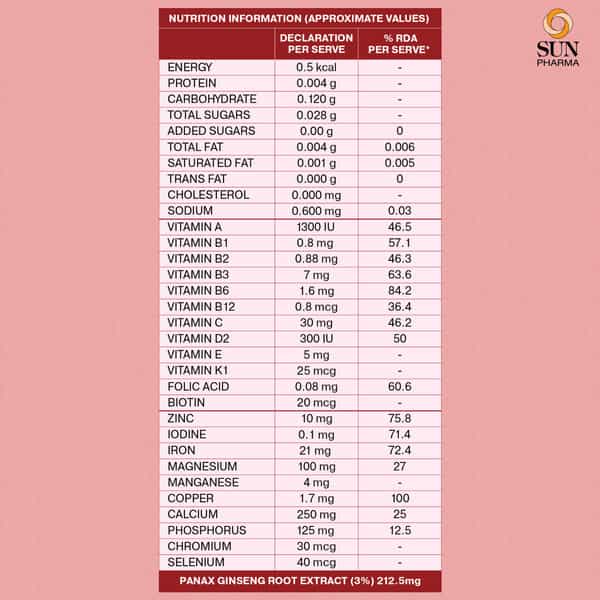 SUN
PHARMA

NUTRITION INFORMATION (APPROXIMATE VALUES)

|  | DECLARATION PER SERVE | % RDA PER SERVE* |
|---|---|---|
| ENERGY | 0.5 kcal | - |
| PROTEIN | 0.004 g | - |
| CARBOHYDRATE | 0.120 g | - |
| TOTAL SUGARS | 0.028 g | - |
| ADDED SUGARS | 0.00 g | 0 |
| TOTAL FAT | 0.004 g | 0.006 |
| SATURATED FAT | 0.001 g | 0.005 |
| TRANS FAT | 0.000 g | 0 |
| CHOLESTEROL | 0.000 mg | - |
| SODIUM | 0.600 mg | 0.03 |
| VITAMIN A | 1300 IU | 46.5 |
| VITAMIN B1 | 0.8 mg | 57.1 |
| VITAMIN B2 | 0.88 mg | 46.3 |
| VITAMIN B3 | 7 mg | 63.6 |
| VITAMIN B6 | 1.6 mg | 84.2 |
| VITAMIN B12 | 0.8 mcg | 36.4 |
| VITAMIN C | 30 mg | 46.2 |
| VITAMIN D2 | 300 IU | 50 |
| VITAMIN E | 5 mg | - |
| VITAMIN K1 | 25 mcg | - |
| FOLIC ACID | 0.08 mg | 60.6 |
| BIOTIN | 20 mcg | - |
| ZINC | 10 mg | 75.8 |
| IODINE | 0.1 mg | 71.4 |
| IRON | 21 mg | 72.4 |
| MAGNESIUM | 100 mg | 27 |
| MANGANESE | 4 mg | - |
| COPPER | 1.7 mg | 100 |
| CALCIUM | 250 mg | 25 |
| PHOSPHORUS | 125 mg | 12.5 |
| CHROMIUM | 30 mcg | - |
| SELENIUM | 40 mcg | - |

PANAX GINSENG ROOT EXTRACT (3%) 212.5mg